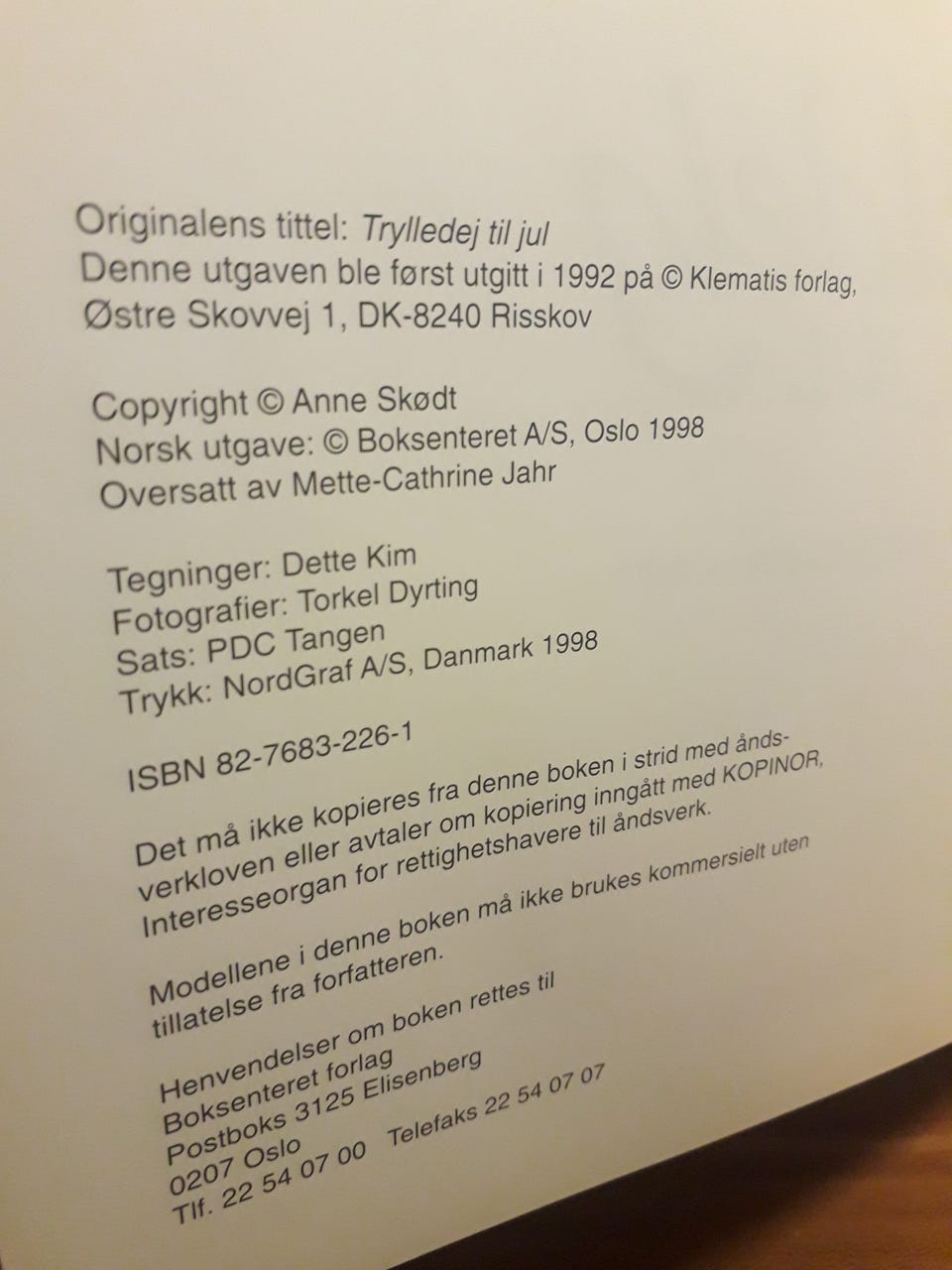 Originalens tittel: Trylledej til jul
Denne utgaven ble først utgitt i 1992 på © Klematis forlag,
Østre Skovvej 1, DK-8240 Risskov

Copyright © Anne Skødt
Norsk utgave: © Boksenteret A/S, Oslo 1998
Oversatt av Mette-Cathrine Jahr

Tegninger: Dette Kim
Fotografier: Torkel Dyrting
Sats: PDC Tangen
Trykk: NordGraf A/S, Danmark 1998

ISBN 82-7683-226-1

Det må ikke kopieres fra denne boken i strid med åndsverkloven eller avtaler om kopiering inngått med KOPINOR, Interesseorgan for rettighetshavere til åndsverk.

Modellene i denne boken må ikke brukes kommersielt uten tillatelse fra forfatteren.

Henvendelser om boken rettes til
Boksenteret forlag
Postboks 3125 Elisenberg
0207 Oslo
Tlf. 22 54 07 00 Telefaks 22 54 07 07